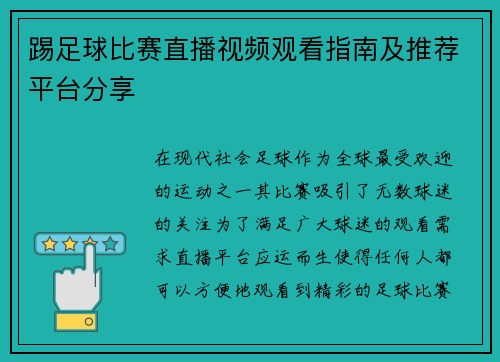 踢足球比赛直播视频观看指南及推荐平台分享

在现代社会足球作为全球最受欢迎的运动之一其比赛吸引了无数球迷的关注为了满足广大球迷的观看需求直播平台应运而生使得任何人都可以方便地观看到精彩的足球比赛